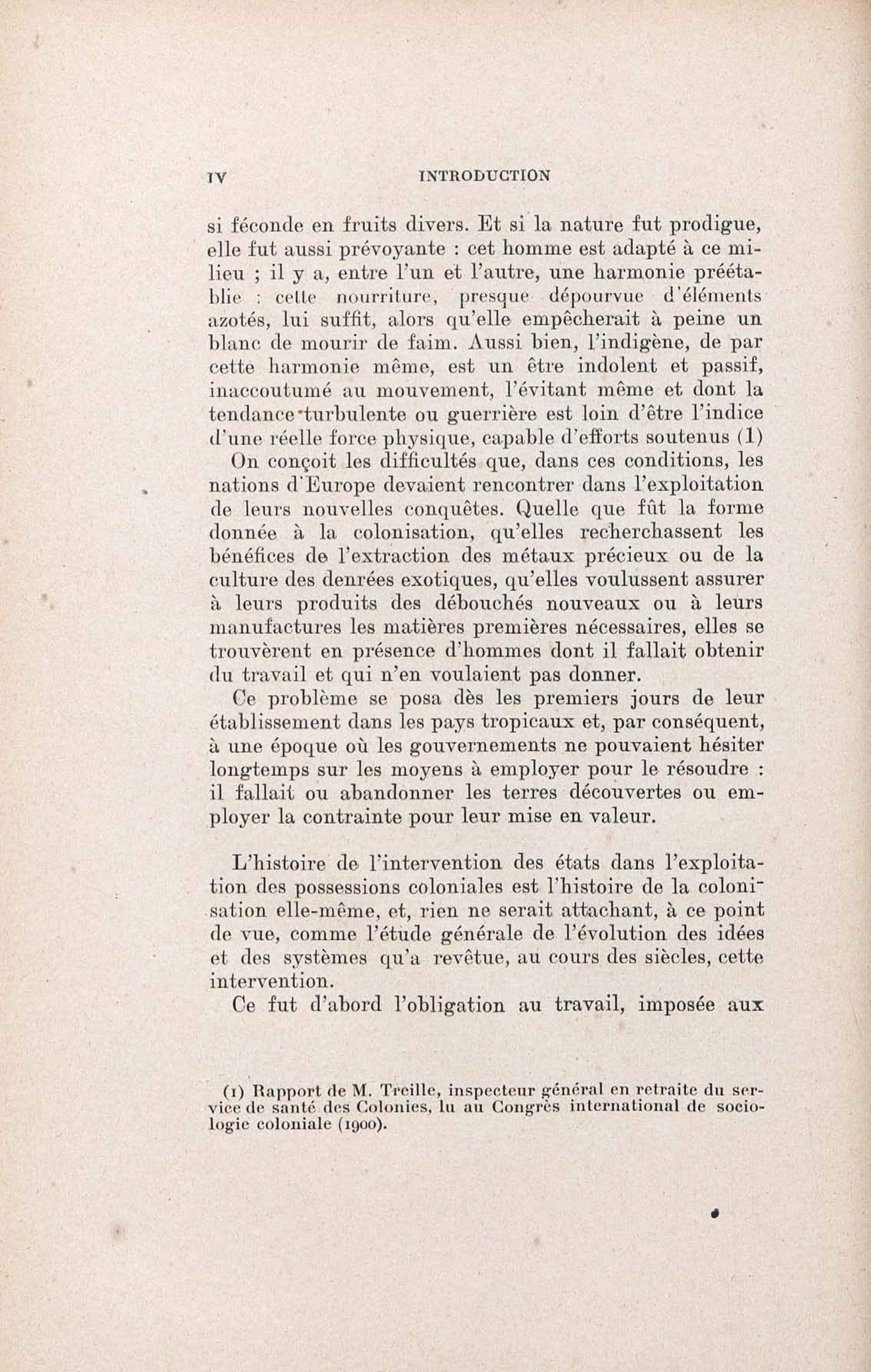 IV INTRODUCTION

si féconde en fruits divers. Et si la nature fut prodigue, elle fut aussi prévoyante : cet homme est adapté à ce milieu ; il y a, entre l'un et l'autre, une harmonie préétablie : cette nourriture, presque dépourvue d'éléments azotés, lui suffit, alors qu'elle empêcherait à peine un blanc de mourir de faim. Aussi bien, l'indigène, de par cette harmonie même, est un être indolent et passif, inaccoutumé au mouvement, l'évitant même et dont la tendance turbulente ou guerrière est loin d'être l'indice d'une réelle force physique, capable d'efforts soutenus (1)

On conçoit les difficultés que, dans ces conditions, les nations d'Europe devaient rencontrer dans l'exploitation de leurs nouvelles conquêtes. Quelle que fût la forme donnée à la colonisation, qu'elles recherchassent les bénéfices de l'extraction des métaux précieux ou de la culture des denrées exotiques, qu'elles voulussent assurer à leurs produits des débouchés nouveaux ou à leurs manufactures les matières premières nécessaires, elles se trouvèrent en présence d'hommes dont il fallait obtenir du travail et qui n'en voulaient pas donner.

Ce problème se posa dès les premiers jours de leur établissement dans les pays tropicaux et, par conséquent, à une époque où les gouvernements ne pouvaient hésiter longtemps sur les moyens à employer pour le résoudre : il fallait ou abandonner les terres découvertes ou employer la contrainte pour leur mise en valeur.

L'histoire de l'intervention des états dans l'exploitation des possessions coloniales est l'histoire de la colonisation elle-même, et, rien ne serait attachant, à ce point de vue, comme l'étude générale de l'évolution des idées et des systèmes qu'a revêtue, au cours des siècles, cette intervention.

Ce fut d'abord l'obligation au travail, imposée aux

(1) Rapport de M. Treille, inspecteur général en retraite du service de santé des Colonies, lu au Congrès international de sociologie coloniale (1900).